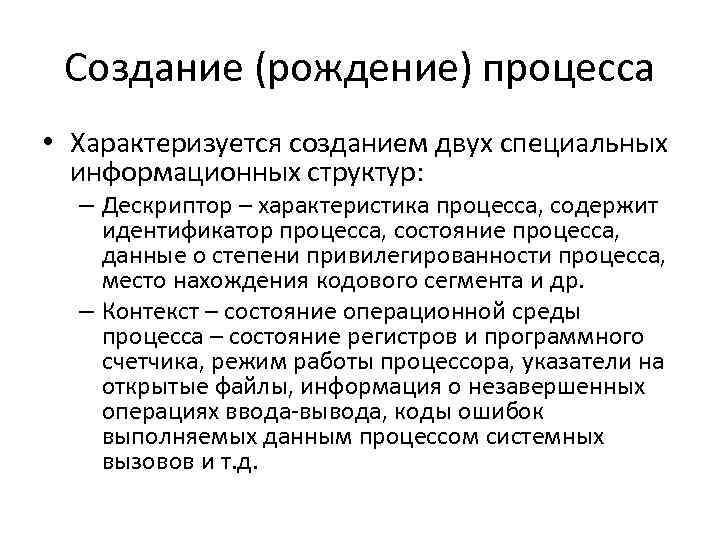 Создание (рождение) процесса

• Характеризуется созданием двух специальных информационных структур:

– Дескриптор – характеристика процесса, содержит идентификатор процесса, состояние процесса, данные о степени привилегированности процесса, место нахождения кодового сегмента и др.

– Контекст – состояние операционной среды процесса – состояние регистров и программного счетчика, режим работы процессора, указатели на открытые файлы, информация о незавершенных операциях ввода-вывода, коды ошибок выполняемых данным процессом системных вызовов и т.д.